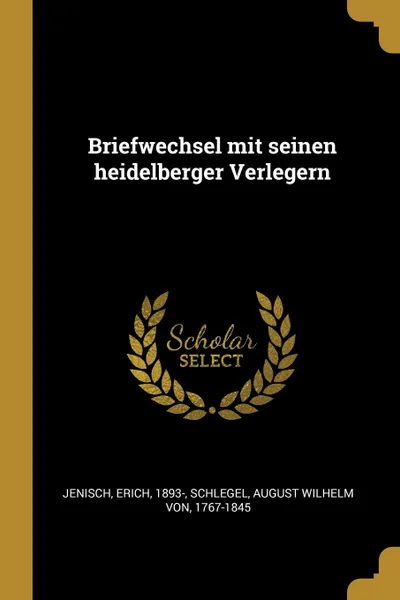 Briefwechsel mit seinen heidelberger Verlegern

Scholar
SELECT

JENISCH, ERICH, 1893-, SCHLEGEL, AUGUST WILHELM VON, 1767-1845